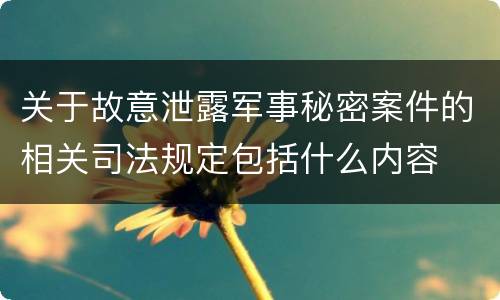 关于故意泄露军事秘密案件的相关司法规定包括什么内容